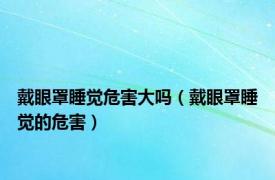 戴眼罩睡觉危害大吗（戴眼罩睡觉的危害）